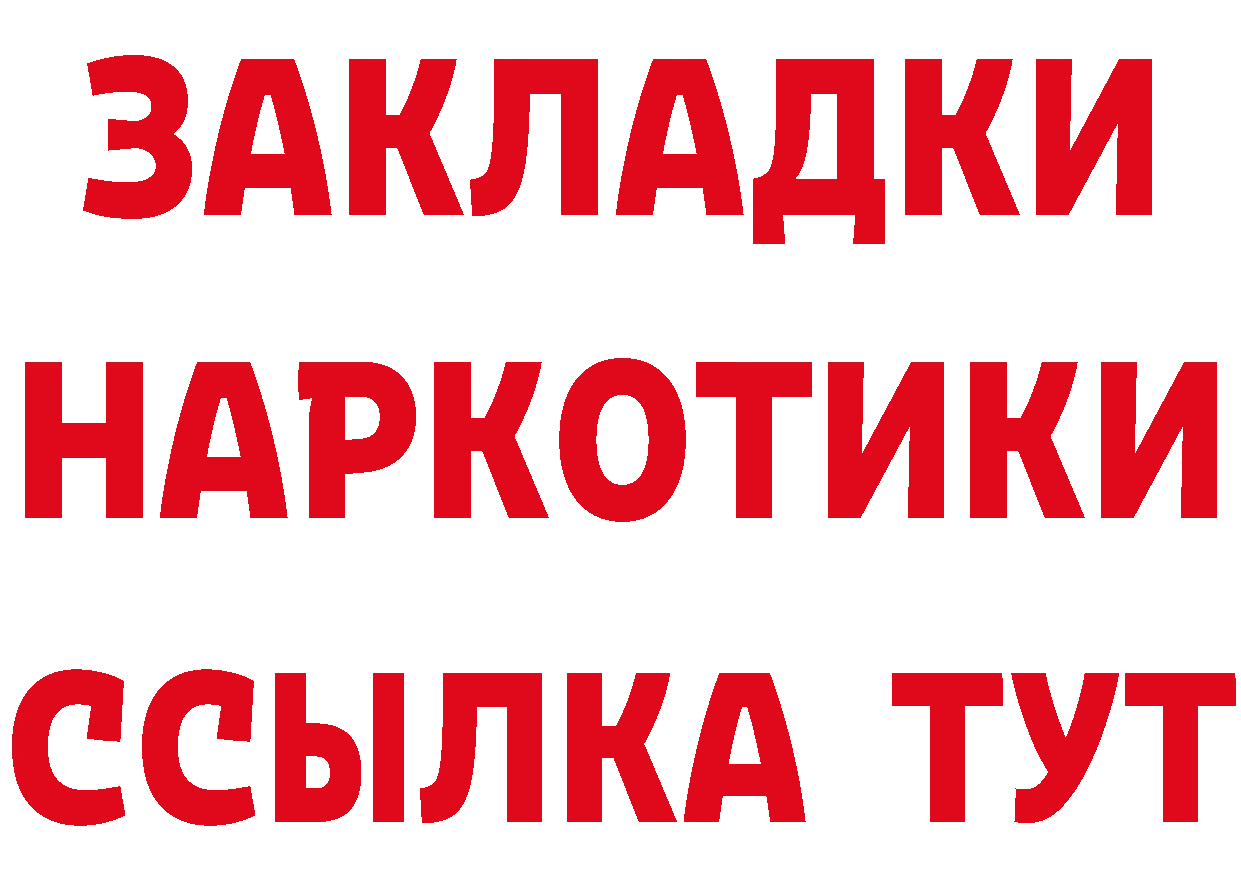 ЗАКЛАДКИ НАРКОТИКИ ССЫЛКА ТУТ